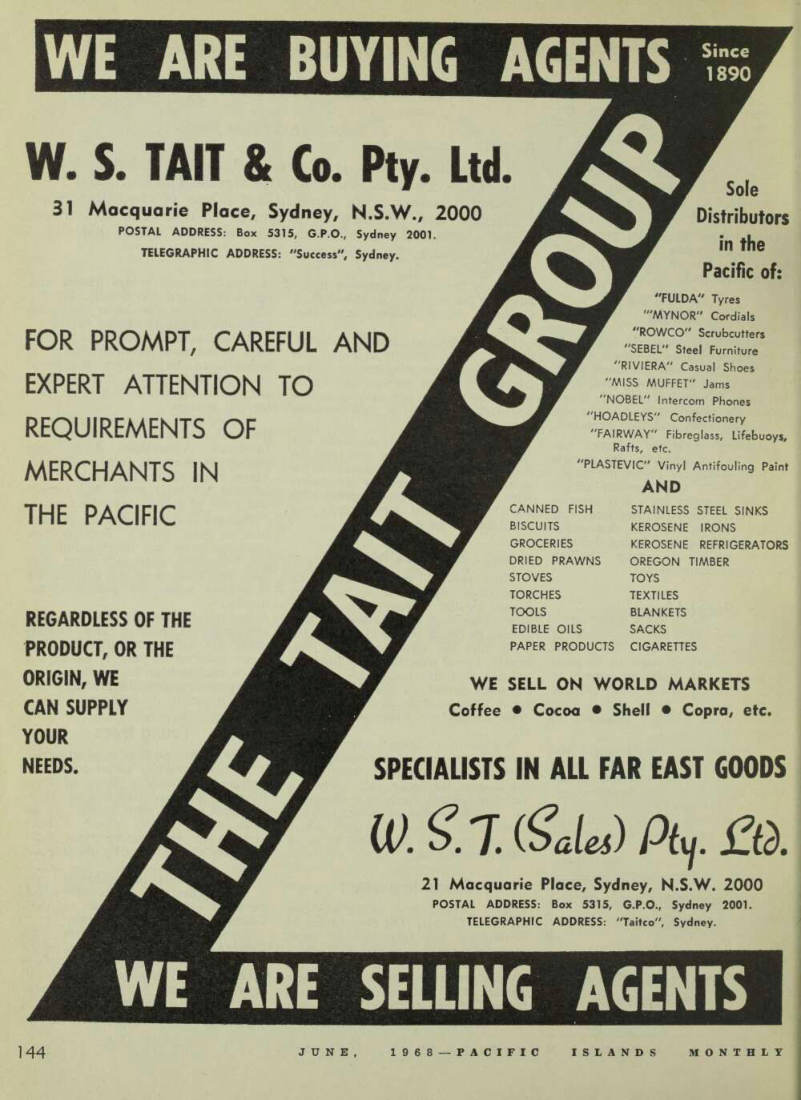 WE ARE BUYING AGENTS

Since 1890

W. S. TAIT & Co. Pty. Ltd.

31 Macquarie Place, Sydney, N.S.W., 2000
POSTAL ADDRESS: Box 5315, G.P.O., Sydney 2001.
TELEGRAPHIC ADDRESS: "Success", Sydney.

FOR PROMPT, CAREFUL AND EXPERT ATTENTION TO REQUIREMENTS OF MERCHANTS IN THE PACIFIC

REGARDLESS OF THE PRODUCT, OR THE ORIGIN, WE CAN SUPPLY YOUR NEEDS.

THE TAIT GROUP

Sole Distributors in the Pacific of:

"FULDA" Tyres
"MYNOR" Cordials
"ROWCO" Scrubcutters
"SEBEL" Steel Furniture
"RIVIERA" Casual Shoes
"MISS MUFFET" Jams
"NOBEL" Intercom Phones
"HOADLEYS" Confectionery
"FAIRWAY" Fibreglass, Lifebuoys, Rafts, etc.
"PLASTEVIC" Vinyl Antifouling Paint

AND

CANNED FISH
BISCUITS
GROCERIES
DRIED PRAWNS
STOVES
TORCHES
TOOLS
EDIBLE OILS
PAPER PRODUCTS

STAINLESS STEEL SINKS
KEROSENE IRONS
KEROSENE REFRIGERATORS
OREGON TIMBER
TOYS
TEXTILES
BLANKETS
SACKS
CIGARETTES

WE SELL ON WORLD MARKETS
Coffee • Cocoa • Shell • Copra, etc.

SPECIALISTS IN ALL FAR EAST GOODS

W. S. T. (Sales) Pty. Ltd.

21 Macquarie Place, Sydney, N.S.W. 2000
POSTAL ADDRESS: Box 5315, G.P.O., Sydney 2001.
TELEGRAPHIC ADDRESS: "Taitco", Sydney.

WE ARE SELLING AGENTS

144 JUNE, 1968—PACIFIC ISLANDS MONTHLY